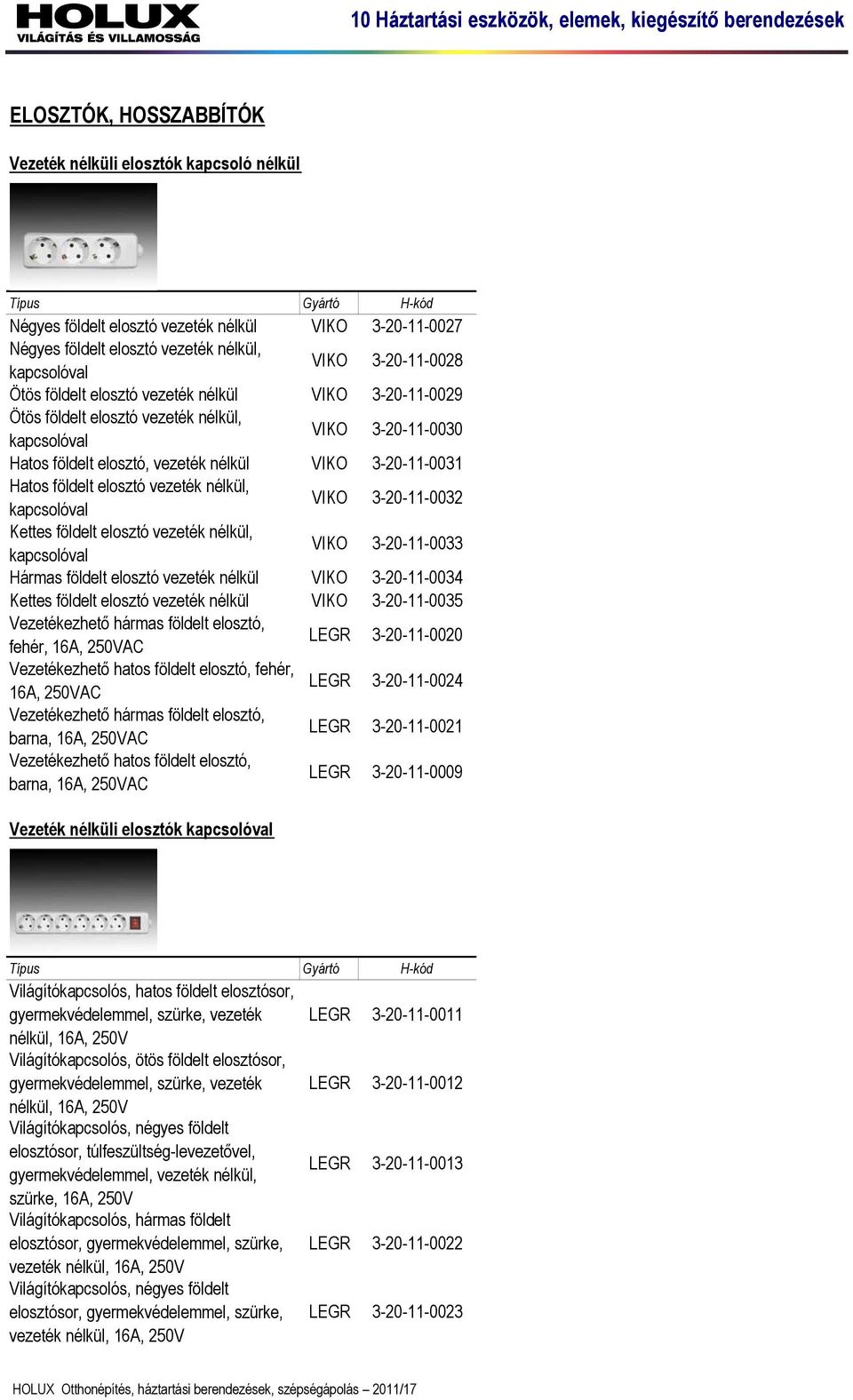 HOLUX
VILÁGÍTÁS ÉS VILLAMOSSÁG

10 Háztartási eszközök, elemek, kiegészítő berendezések

ELOSZTÓK, HOSSZABBÍTÓK

Vezeték nélküli elosztók kapcsoló nélkül

| Típus | Gyártó | H-kód |
|---|---|---|
| Négyes földelt elosztó vezeték nélkül | VIKO | 3-20-11-0027 |
| Négyes földelt elosztó vezeték nélkül, kapcsolóval | VIKO | 3-20-11-0028 |
| Ötös földelt elosztó vezeték nélkül | VIKO | 3-20-11-0029 |
| Ötös földelt elosztó vezeték nélkül, kapcsolóval | VIKO | 3-20-11-0030 |
| Hatos földelt elosztó, vezeték nélkül | VIKO | 3-20-11-0031 |
| Hatos földelt elosztó vezeték nélkül, kapcsolóval | VIKO | 3-20-11-0032 |
| Kettes földelt elosztó vezeték nélkül, kapcsolóval | VIKO | 3-20-11-0033 |
| Hármas földelt elosztó vezeték nélkül | VIKO | 3-20-11-0034 |
| Kettes földelt elosztó vezeték nélkül | VIKO | 3-20-11-0035 |
| Vezetékezhető hármas földelt elosztó, fehér, 16A, 250VAC | LEGR | 3-20-11-0020 |
| Vezetékezhető hatos földelt elosztó, fehér, 16A, 250VAC | LEGR | 3-20-11-0024 |
| Vezetékezhető hármas földelt elosztó, barna, 16A, 250VAC | LEGR | 3-20-11-0021 |
| Vezetékezhető hatos földelt elosztó, barna, 16A, 250VAC | LEGR | 3-20-11-0009 |

Vezeték nélküli elosztók kapcsolóval

| Típus | Gyártó | H-kód |
|---|---|---|
| Világítókapcsolós, hatos földelt elosztósor, gyermekvédelemmel, szürke, vezeték nélkül, 16A, 250V | LEGR | 3-20-11-0011 |
| Világítókapcsolós, ötös földelt elosztósor, gyermekvédelemmel, szürke, vezeték nélkül, 16A, 250V | LEGR | 3-20-11-0012 |
| Világítókapcsolós, négyes földelt elosztósor, túlfeszültség-levezetővel, gyermekvédelemmel, vezeték nélkül, szürke, 16A, 250V | LEGR | 3-20-11-0013 |
| Világítókapcsolós, hármas földelt elosztósor, gyermekvédelemmel, szürke, vezeték nélkül, 16A, 250V | LEGR | 3-20-11-0022 |
| Világítókapcsolós, négyes földelt elosztósor, gyermekvédelemmel, szürke, vezeték nélkül, 16A, 250V | LEGR | 3-20-11-0023 |

HOLUX Otthonépítés, háztartási berendezések, szépségápolás – 2011/17